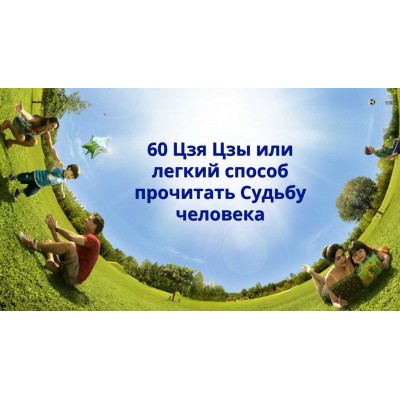 60 Цзя Цзы или легкий способ прочитать Судьбу человека